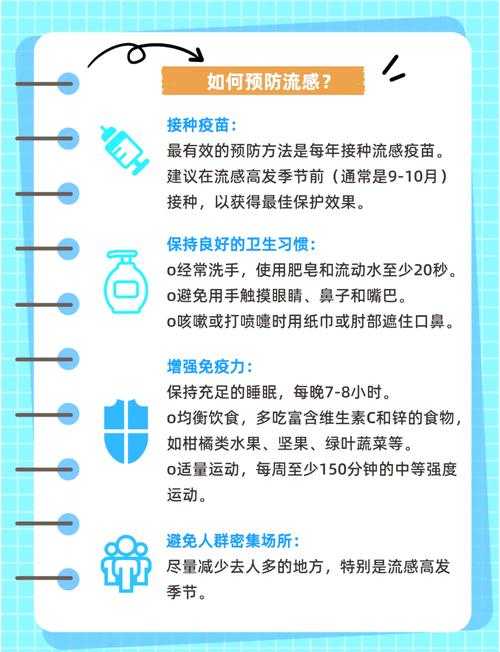 如何预防流感？

接种疫苗：
最有效的预防方法是每年接种流感疫苗。建议在流感高发季节前（通常是9-10月）接种，以获得最佳保护效果。

保持良好的卫生习惯：
o经常洗手，使用肥皂和流动水至少20秒。
o避免用手触摸眼睛、鼻子和嘴巴。
o咳嗽或打喷嚏时用纸巾或肘部遮住口鼻。

增强免疫力：
保持充足的睡眠，每晚7-8小时。
o均衡饮食，多吃富含维生素C和锌的食物，如柑橘类水果、坚果、绿叶蔬菜等。
o适量运动，每周至少150分钟的中等强度运动。

避免人群密集场所：
尽量减少去人多的地方，特别是流感高发季节。